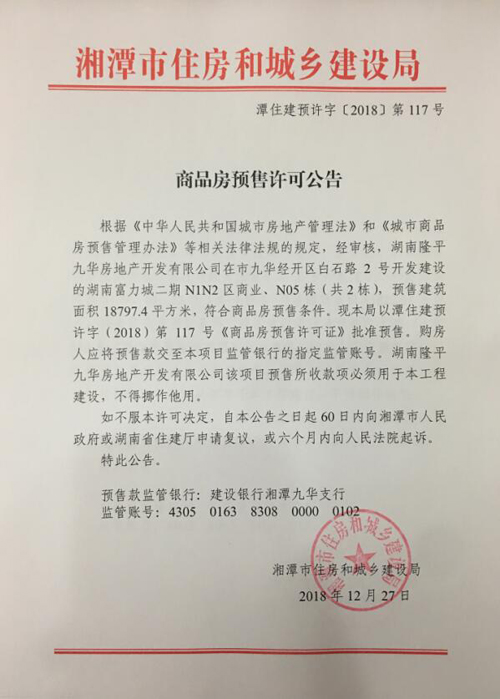 湘潭市住房和城乡建设局

潭住建预许字〔2018〕第117号

商品房预售许可公告

根据《中华人民共和国城市房地产管理法》和《城市商品房预售管理办法》等相关法律法规的规定，经审核，湖南隆平九华房地产开发有限公司在市九华经开区白石路2号开发建设的湖南富力城二期N1N2区商业、N05栋（共2栋），预售建筑面积18797.4平方米，符合商品房预售条件。现本局以潭住建预许字（2018）第117号《商品房预售许可证》批准预售。购房人应将预售款交至本项目监管银行的指定监管账号。湖南隆平九华房地产开发有限公司该项目预售所收款项必须用于本工程建设，不得挪作他用。

如不服本许可决定，自本公告之日起60日内向湘潭市人民政府或湖南省住建厅申请复议，或六个月内向人民法院起诉。

特此公告。

预售款监管银行：建设银行湘潭九华支行
监管账号：4305 0163 8308 0000 0102

湘潭市住房和城乡建设局
2018年12月27日

湘潭市住房和城乡建设局